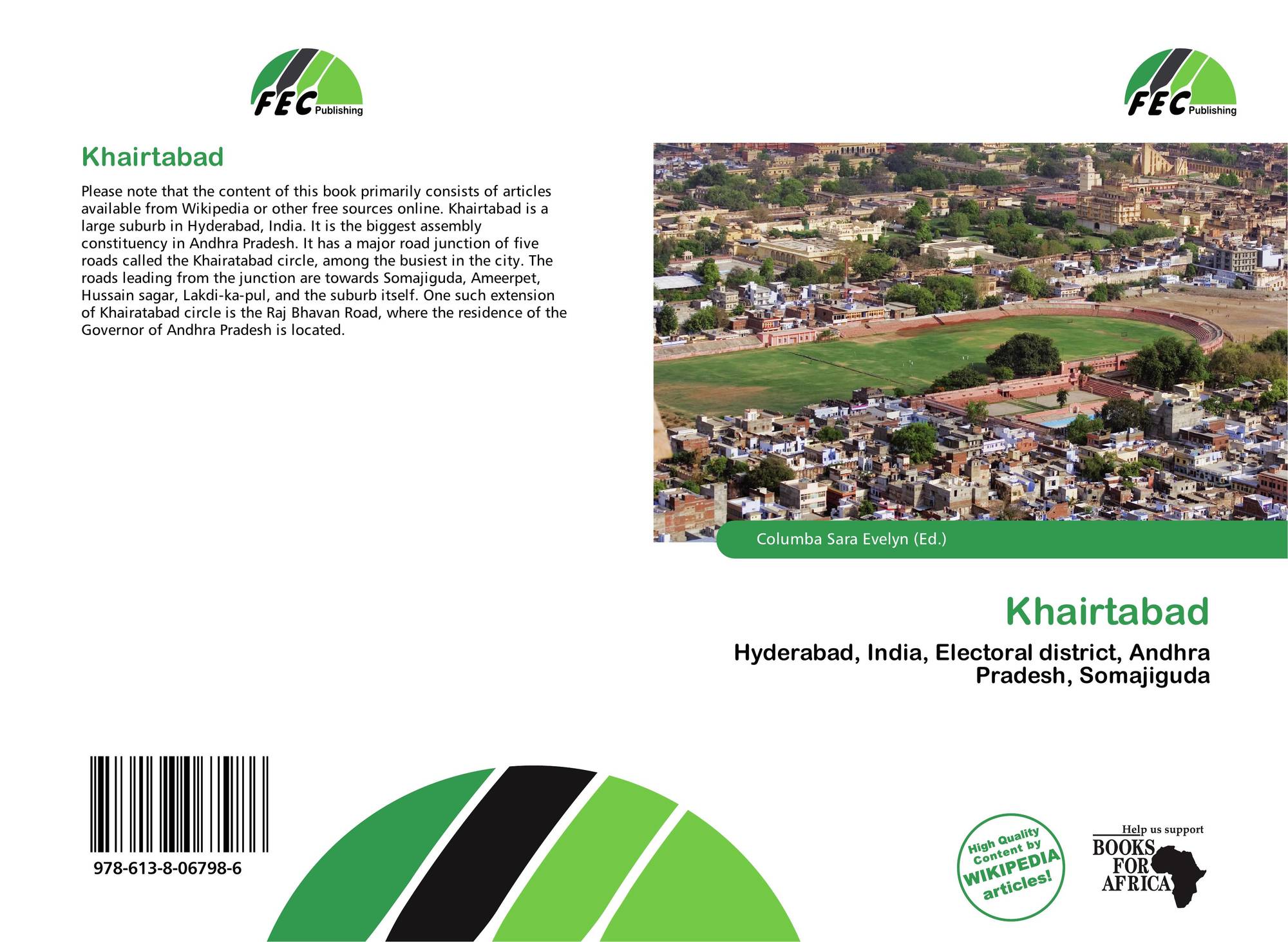 FEC Publishing

Khairtabad

Please note that the content of this book primarily consists of articles available from Wikipedia or other free sources online. Khairtabad is a large suburb in Hyderabad, India. It is the biggest assembly constituency in Andhra Pradesh. It has a major road junction of five roads called the Khairatabad circle, among the busiest in the city. The roads leading from the junction are towards Somajiguda, Ameerpet, Hussain sagar, Lakdi-ka-pul, and the suburb itself. One such extension of Khairatabad circle is the Raj Bhavan Road, where the residence of the Governor of Andhra Pradesh is located.

978-613-8-06798-6

FEC Publishing

Columba Sara Evelyn (Ed.)

Khairtabad

Hyderabad, India, Electoral district, Andhra Pradesh, Somajiguda

High Quality Content by WIKIPEDIA articles!

Help us support BOOKS FOR AFRICA